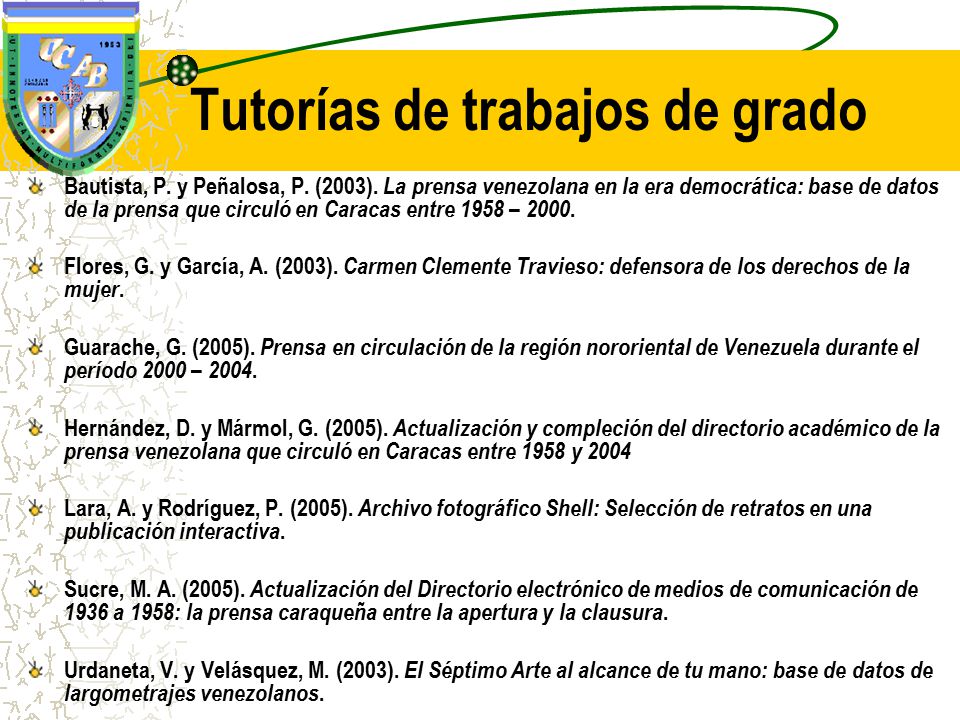 UCAB

1953

Tutorías de trabajos de grado

Bautista, P. y Peñalosa, P. (2003). La prensa venezolana en la era democrática: base de datos de la prensa que circuló en Caracas entre 1958 – 2000.

Flores, G. y García, A. (2003). Carmen Clemente Travieso: defensora de los derechos de la mujer.

Guarache, G. (2005). Prensa en circulación de la región nororiental de Venezuela durante el período 2000 – 2004.

Hernández, D. y Mármol, G. (2005). Actualización y compleción del directorio académico de la prensa venezolana que circuló en Caracas entre 1958 y 2004

Lara, A. y Rodríguez, P. (2005). Archivo fotográfico Shell: Selección de retratos en una publicación interactiva.

Sucre, M. A. (2005). Actualización del Directorio electrónico de medios de comunicación de 1936 a 1958: la prensa caraqueña entre la apertura y la clausura.

Urdaneta, V. y Velásquez, M. (2003). El Séptimo Arte al alcance de tu mano: base de datos de largometrajes venezolanos.